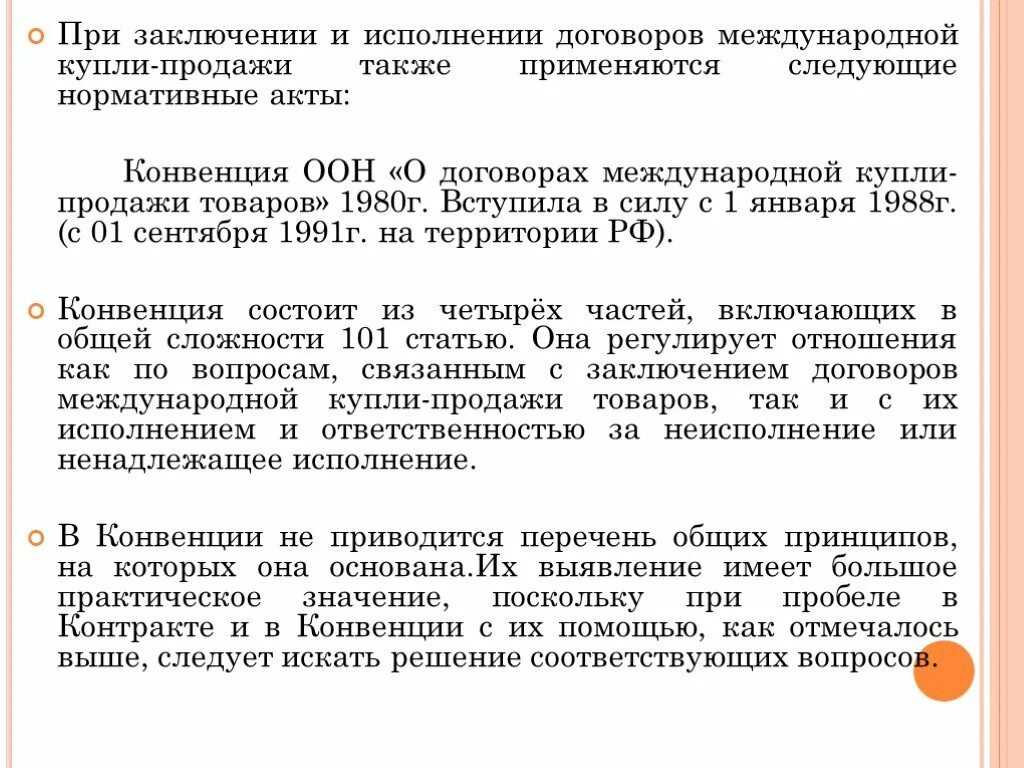 При заключении и исполнении договоров международной купли-продажи также применяются следующие нормативные акты:

Конвенция ООН «О договорах международной купли-продажи товаров» 1980г. Вступила в силу с 1 января 1988г. (с 01 сентября 1991г. на территории РФ).

Конвенция состоит из четырёх частей, включающих в общей сложности 101 статью. Она регулирует отношения как по вопросам, связанным с заключением договоров международной купли-продажи товаров, так и с их исполнением и ответственностью за неисполнение или ненадлежащее исполнение.

В Конвенции не приводится перечень общих принципов, на которых она основана.Их выявление имеет большое практическое значение, поскольку при пробеле в Контракте и в Конвенции с их помощью, как отмечалось выше, следует искать решение соответствующих вопросов.